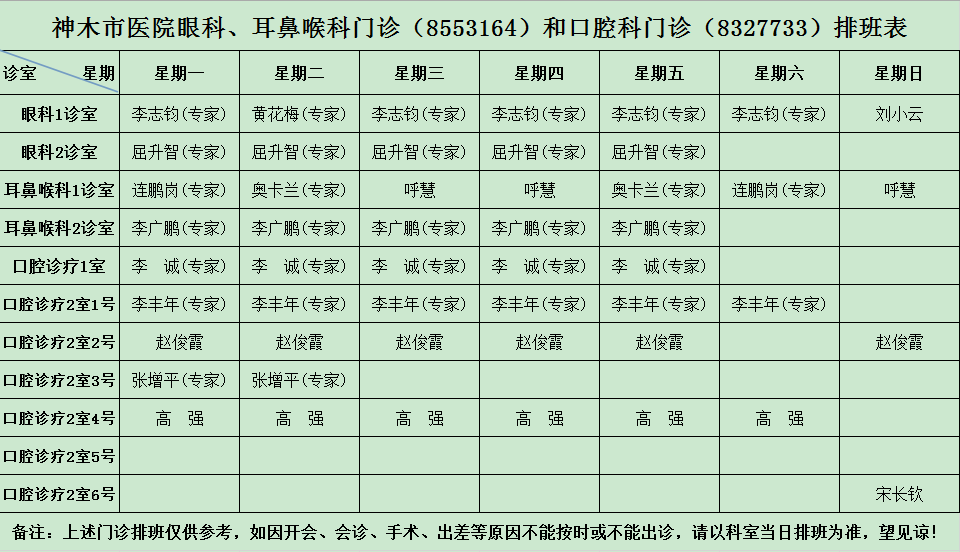 神木市医院眼科、耳鼻喉科门诊（8553164）和口腔科门诊（8327733）排班表

| 诊室 星期 | 星期一 | 星期二 | 星期三 | 星期四 | 星期五 | 星期六 | 星期日 |
|---|---|---|---|---|---|---|---|
| 眼科1诊室 | 李志钧(专家) | 黄花梅(专家) | 李志钧(专家) | 李志钧(专家) | 李志钧(专家) | 李志钧(专家) | 刘小云 |
| 眼科2诊室 | 屈升智(专家) | 屈升智(专家) | 屈升智(专家) | 屈升智(专家) | 屈升智(专家) | | |
| 耳鼻喉科1诊室 | 连鹏岗(专家) | 奥卡兰(专家) | 呼慧 | 呼慧 | 奥卡兰(专家) | 连鹏岗(专家) | 呼慧 |
| 耳鼻喉科2诊室 | 李广鹏(专家) | 李广鹏(专家) | 李广鹏(专家) | 李广鹏(专家) | 李广鹏(专家) | | |
| 口腔诊疗1室 | 李 诚(专家) | 李 诚(专家) | 李 诚(专家) | 李 诚(专家) | 李 诚(专家) | | |
| 口腔诊疗2室1号 | 李丰年(专家) | 李丰年(专家) | 李丰年(专家) | 李丰年(专家) | 李丰年(专家) | 李丰年(专家) | |
| 口腔诊疗2室2号 | 赵俊霞 | 赵俊霞 | 赵俊霞 | 赵俊霞 | 赵俊霞 | | 赵俊霞 |
| 口腔诊疗2室3号 | 张增平(专家) | 张增平(专家) | | | | | |
| 口腔诊疗2室4号 | 高 强 | 高 强 | 高 强 | 高 强 | 高 强 | 高 强 | |
| 口腔诊疗2室5号 | | | | | | | |
| 口腔诊疗2室6号 | | | | | | | 宋长钦 |

备注：上述门诊排班仅供参考，如因开会、会诊、手术、出差等原因不能按时或不能出诊，请以科室当日排班为准，望见谅！